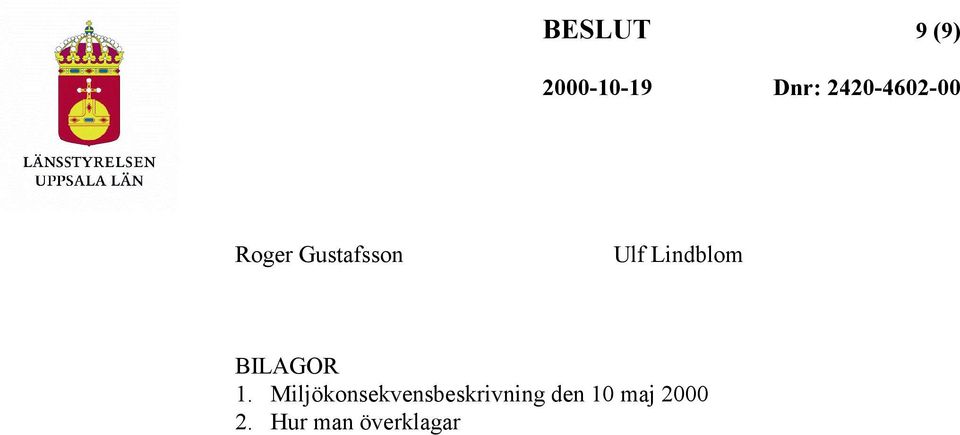 LÄNSSTYRELSEN
UPPSALA LÄN

BESLUT

9 (9)

2000-10-19

Dnr: 2420-4602-00

Roger Gustafsson

Ulf Lindblom

BILAGOR
1. Miljökonsekvensbeskrivning den 10 maj 2000
2. Hur man överklagar